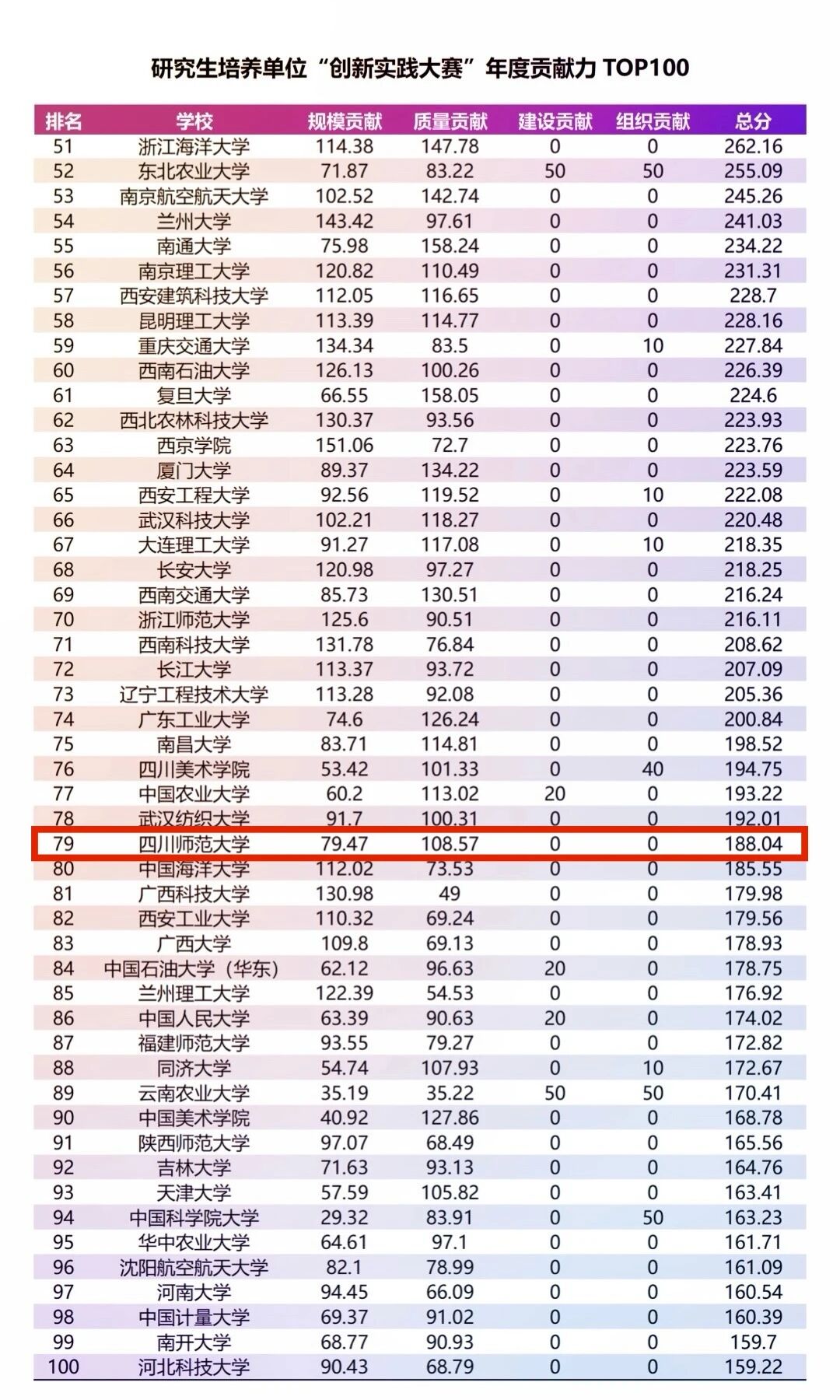 研究生培养单位“创新实践大赛”年度贡献力 TOP100

| 排名 | 学校 | 规模贡献 | 质量贡献 | 建设贡献 | 组织贡献 | 总分 |
|---|---|---|---|---|---|---|
| 51 | 浙江海洋大学 | 114.38 | 147.78 | 0 | 0 | 262.16 |
| 52 | 东北农业大学 | 71.87 | 83.22 | 50 | 50 | 255.09 |
| 53 | 南京航空航天大学 | 102.52 | 142.74 | 0 | 0 | 245.26 |
| 54 | 兰州大学 | 143.42 | 97.61 | 0 | 0 | 241.03 |
| 55 | 南通大学 | 75.98 | 158.24 | 0 | 0 | 234.22 |
| 56 | 南京理工大学 | 120.82 | 110.49 | 0 | 0 | 231.31 |
| 57 | 西安建筑科技大学 | 112.05 | 116.65 | 0 | 0 | 228.7 |
| 58 | 昆明理工大学 | 113.39 | 114.77 | 0 | 0 | 228.16 |
| 59 | 重庆交通大学 | 134.34 | 83.5 | 0 | 10 | 227.84 |
| 60 | 西南石油大学 | 126.13 | 100.26 | 0 | 0 | 226.39 |
| 61 | 复旦大学 | 66.55 | 158.05 | 0 | 0 | 224.6 |
| 62 | 西北农林科技大学 | 130.37 | 93.56 | 0 | 0 | 223.93 |
| 63 | 西京学院 | 151.06 | 72.7 | 0 | 0 | 223.76 |
| 64 | 厦门大学 | 89.37 | 134.22 | 0 | 0 | 223.59 |
| 65 | 西安工程大学 | 92.56 | 119.52 | 0 | 10 | 222.08 |
| 66 | 武汉科技大学 | 102.21 | 118.27 | 0 | 0 | 220.48 |
| 67 | 大连理工大学 | 91.27 | 117.08 | 0 | 10 | 218.35 |
| 68 | 长安大学 | 120.98 | 97.27 | 0 | 0 | 218.25 |
| 69 | 西南交通大学 | 85.73 | 130.51 | 0 | 0 | 216.24 |
| 70 | 浙江师范大学 | 125.6 | 90.51 | 0 | 0 | 216.11 |
| 71 | 西南科技大学 | 131.78 | 76.84 | 0 | 0 | 208.62 |
| 72 | 长江大学 | 113.37 | 93.72 | 0 | 0 | 207.09 |
| 73 | 辽宁工程技术大学 | 113.28 | 92.08 | 0 | 0 | 205.36 |
| 74 | 广东工业大学 | 74.6 | 126.24 | 0 | 0 | 200.84 |
| 75 | 南昌大学 | 83.71 | 114.81 | 0 | 0 | 198.52 |
| 76 | 四川美术学院 | 53.42 | 101.33 | 0 | 40 | 194.75 |
| 77 | 中国农业大学 | 60.2 | 113.02 | 20 | 0 | 193.22 |
| 78 | 武汉纺织大学 | 91.7 | 100.31 | 0 | 0 | 192.01 |
| 79 | 四川师范大学 | 79.47 | 108.57 | 0 | 0 | 188.04 |
| 80 | 中国海洋大学 | 112.02 | 73.53 | 0 | 0 | 185.55 |
| 81 | 广西科技大学 | 130.98 | 49 | 0 | 0 | 179.98 |
| 82 | 西安工业大学 | 110.32 | 69.24 | 0 | 0 | 179.56 |
| 83 | 广西大学 | 109.8 | 69.13 | 0 | 0 | 178.93 |
| 84 | 中国石油大学（华东） | 62.12 | 96.63 | 20 | 0 | 178.75 |
| 85 | 兰州理工大学 | 122.39 | 54.53 | 0 | 0 | 176.92 |
| 86 | 中国人民大学 | 63.39 | 90.63 | 20 | 0 | 174.02 |
| 87 | 福建师范大学 | 93.55 | 79.27 | 0 | 0 | 172.82 |
| 88 | 同济大学 | 54.74 | 107.93 | 0 | 10 | 172.67 |
| 89 | 云南农业大学 | 35.19 | 35.22 | 50 | 50 | 170.41 |
| 90 | 中国美术学院 | 40.92 | 127.86 | 0 | 0 | 168.78 |
| 91 | 陕西师范大学 | 97.07 | 68.49 | 0 | 0 | 165.56 |
| 92 | 吉林大学 | 71.63 | 93.13 | 0 | 0 | 164.76 |
| 93 | 天津大学 | 57.59 | 105.82 | 0 | 0 | 163.41 |
| 94 | 中国科学院大学 | 29.32 | 83.91 | 0 | 50 | 163.23 |
| 95 | 华中农业大学 | 64.61 | 97.1 | 0 | 0 | 161.71 |
| 96 | 沈阳航空航天大学 | 82.1 | 78.99 | 0 | 0 | 161.09 |
| 97 | 河南大学 | 94.45 | 66.09 | 0 | 0 | 160.54 |
| 98 | 中国计量大学 | 69.37 | 91.02 | 0 | 0 | 160.39 |
| 99 | 南开大学 | 68.77 | 90.93 | 0 | 0 | 159.7 |
| 100 | 河北科技大学 | 90.43 | 68.79 | 0 | 0 | 159.22 |